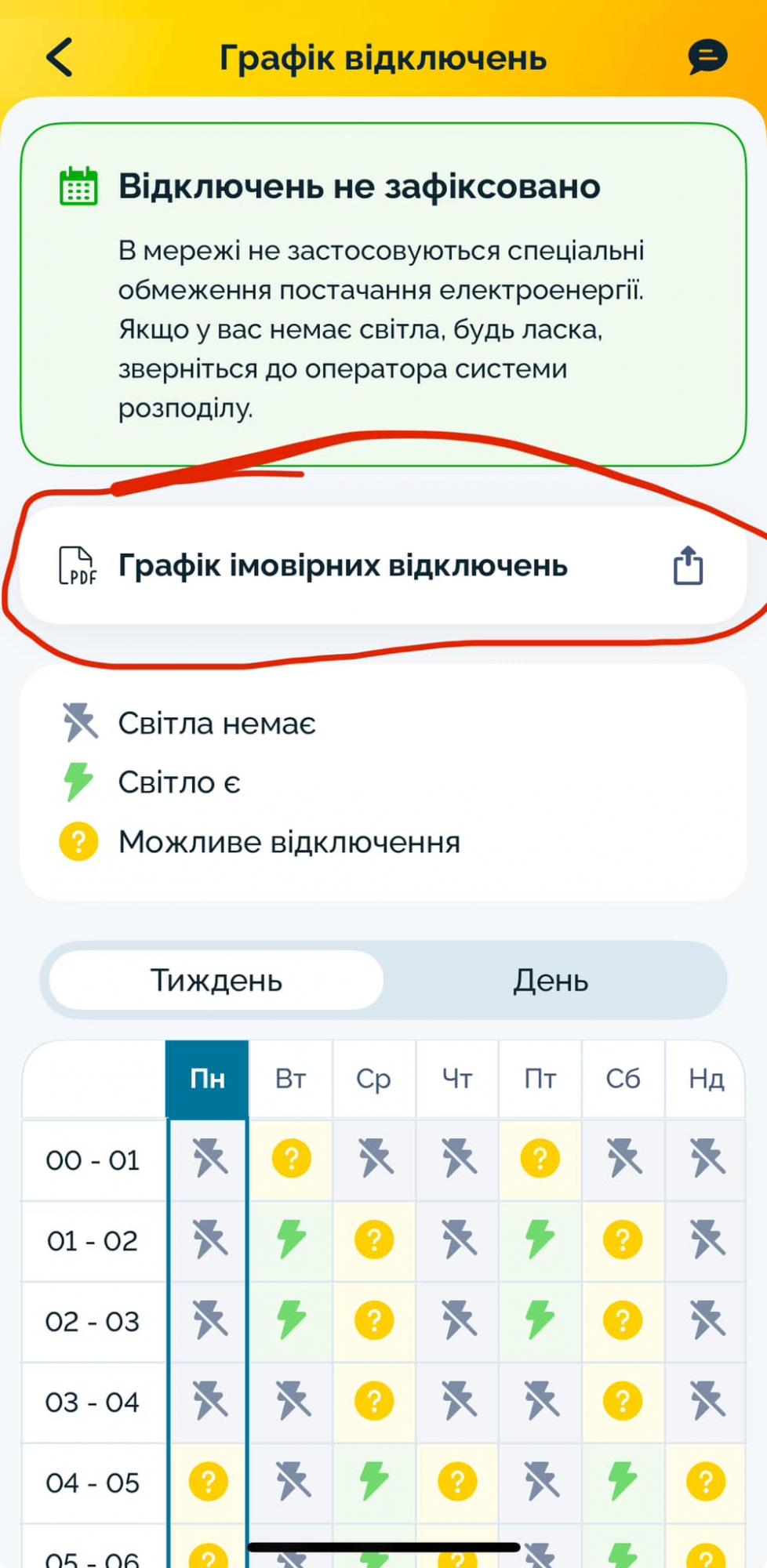 Графік відключень

Відключень не зафіксовано

В мережі не застосовуються спеціальні обмеження постачання електроенергії. Якщо у вас немає світла, будь ласка, зверніться до оператора системи розподілу.

PDF Графік імовірних відключень

Світла немає
Світло є
? Можливе відключення

Тиждень День

| | Пн | Вт | Ср | Чт | Пт | Сб | Нд |
|---|---|---|---|---|---|---|---|
| 00 - 01 | | ? | | | ? | | |
| 01 - 02 | | | ? | | | ? | |
| 02 - 03 | | | ? | | | ? | |
| 03 - 04 | | | ? | | | ? | |
| 04 - 05 | ? | | | ? | | | ? |
| 05 - 06 | ? | | | ? | | | ? |